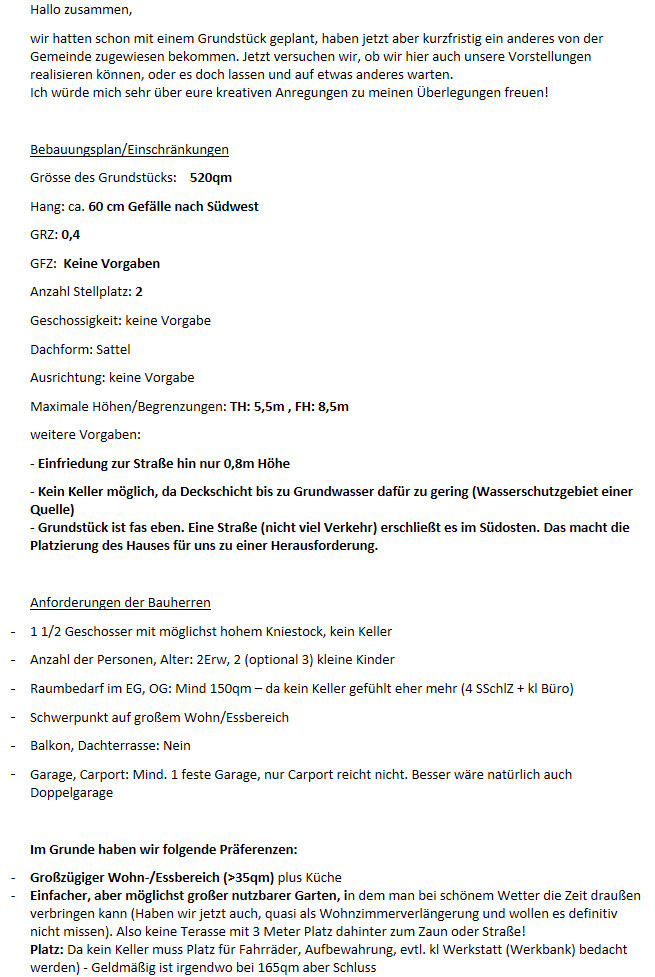 Hallo zusammen,

wir hatten schon mit einem Grundstück geplant, haben jetzt aber kurzfristig ein anderes von der Gemeinde zugewiesen bekommen. Jetzt versuchen wir, ob wir hier auch unsere Vorstellungen realisieren können, oder es doch lassen und auf etwas anderes warten.
Ich würde mich sehr über eure kreativen Anregungen zu meinen Überlegungen freuen!

Bebauungsplan/Einschränkungen

Grösse des Grundstücks: 520qm

Hang: ca. 60 cm Gefälle nach Südwest

GRZ: 0,4

GFZ: Keine Vorgaben

Anzahl Stellplatz: 2

Geschossigkeit: keine Vorgabe

Dachform: Sattel

Ausrichtung: keine Vorgabe

Maximale Höhen/Begrenzungen: TH: 5,5m , FH: 8,5m

weitere Vorgaben:

- Einfriedung zur Straße hin nur 0,8m Höhe

- Kein Keller möglich, da Deckschicht bis zu Grundwasser dafür zu gering (Wasserschutzgebiet einer Quelle)
- Grundstück ist fas eben. Eine Straße (nicht viel Verkehr) erschließt es im Südosten. Das macht die Platzierung des Hauses für uns zu einer Herausforderung.

Anforderungen der Bauherren

- 1 1/2 Geschosser mit möglichst hohem Kniestock, kein Keller
- Anzahl der Personen, Alter: 2Erw, 2 (optional 3) kleine Kinder
- Raumbedarf im EG, OG: Mind 150qm – da kein Keller gefühlt eher mehr (4 SSchlZ + kl Büro)
- Schwerpunkt auf großem Wohn/Essbereich
- Balkon, Dachterrasse: Nein
- Garage, Carport: Mind. 1 feste Garage, nur Carport reicht nicht. Besser wäre natürlich auch Doppelgarage

Im Grunde haben wir folgende Präferenzen:

- Großzügiger Wohn-/Essbereich (>35qm) plus Küche
- Einfacher, aber möglichst großer nutzbarer Garten, in dem man bei schönem Wetter die Zeit draußen verbringen kann (Haben wir jetzt auch, quasi als Wohnzimmerverlängerung und wollen es definitiv nicht missen). Also keine Terasse mit 3 Meter Platz dahinter zum Zaun oder Straße!
Platz: Da kein Keller muss Platz für Fahrräder, Aufbewahrung, evtl. kl Werkstatt (Werkbank) bedacht werden) - Geldmäßig ist irgendwo bei 165qm aber Schluss